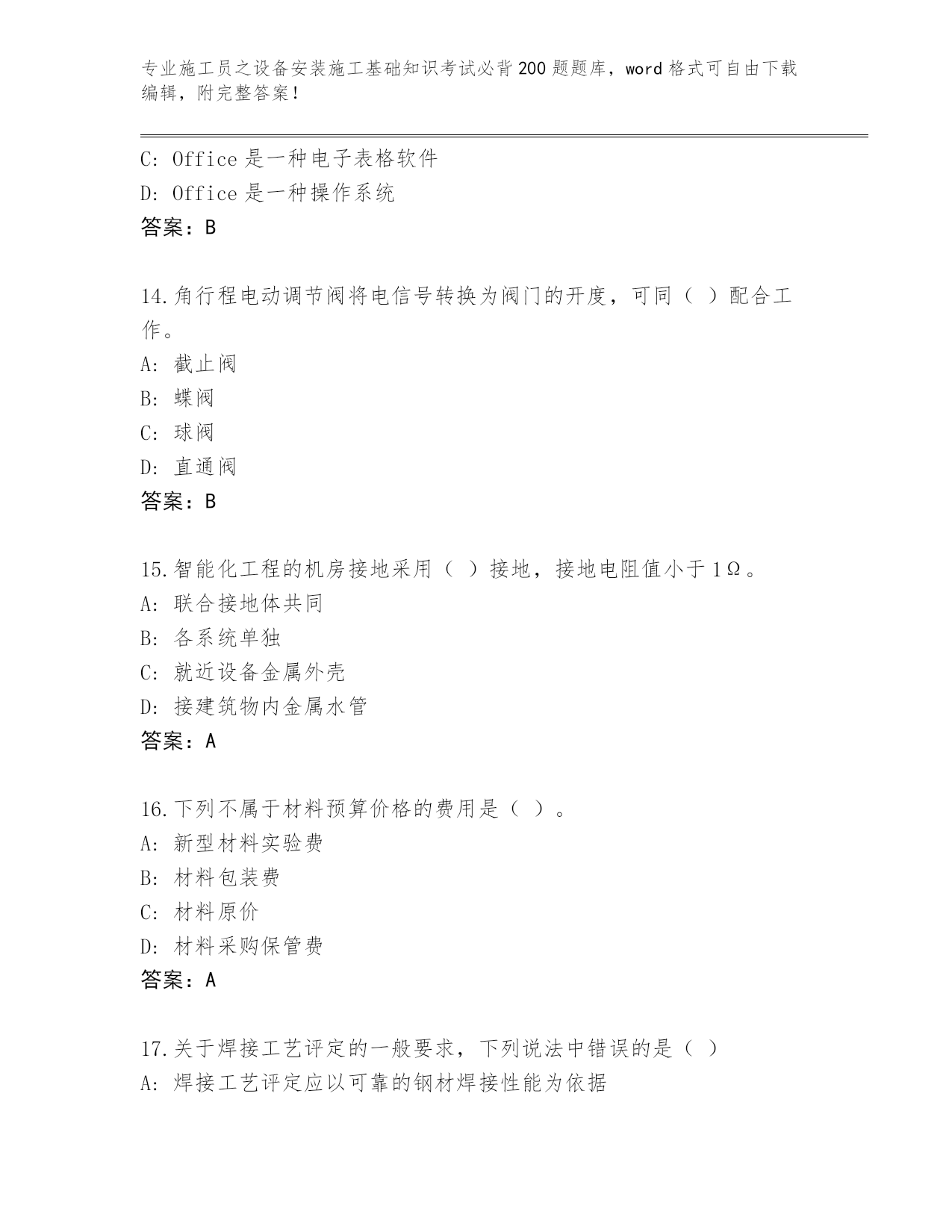 专业施工员之设备安装施工基础知识考试必背200题题库，word格式可自由下载编辑，附完整答案！

C: Office是一种电子表格软件
D: Office是一种操作系统
答案：B

14.角行程电动调节阀将电信号转换为阀门的开度，可同（ ）配合工作。
A: 截止阀
B: 蝶阀
C: 球阀
D: 直通阀
答案：B

15.智能化工程的机房接地采用（ ）接地，接地电阻值小于1Ω。
A: 联合接地体共同
B: 各系统单独
C: 就近设备金属外壳
D: 接建筑物内金属水管
答案：A

16.下列不属于材料预算价格的费用是（ ）。
A: 新型材料实验费
B: 材料包装费
C: 材料原价
D: 材料采购保管费
答案：A

17.关于焊接工艺评定的一般要求，下列说法中错误的是（ ）
A: 焊接工艺评定应以可靠的钢材焊接性能为依据